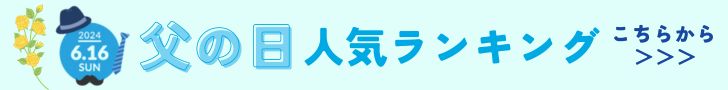 2024
6.16
SUN
父の日人気ランキング
こちらから
>>>